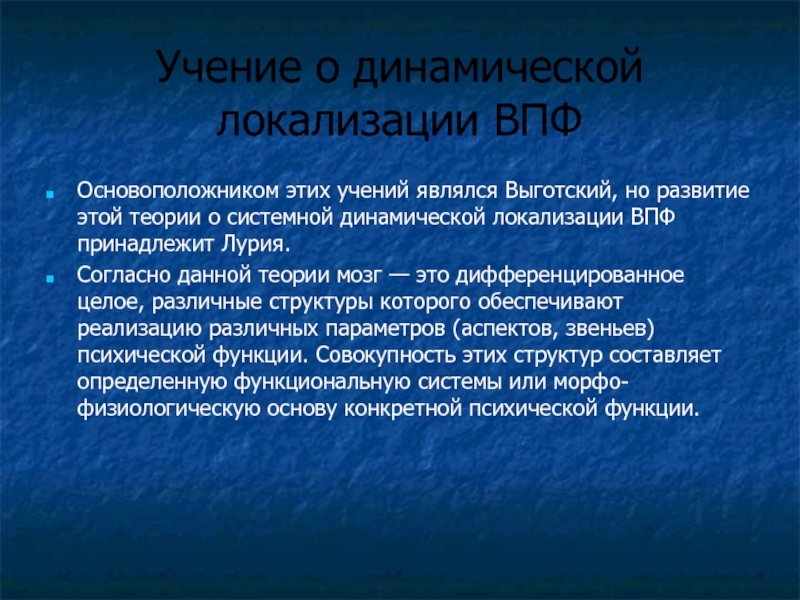 Учение о динамической локализации ВПФ

Основоположником этих учений являлся Выготский, но развитие этой теории о системной динамической локализации ВПФ принадлежит Лурия.

Согласно данной теории мозг — это дифференцированное целое, различные структуры которого обеспечивают реализацию различных параметров (аспектов, звеньев) психической функции. Совокупность этих структур составляет определенную функциональную системы или морфо-физиологическую основу конкретной психической функции.